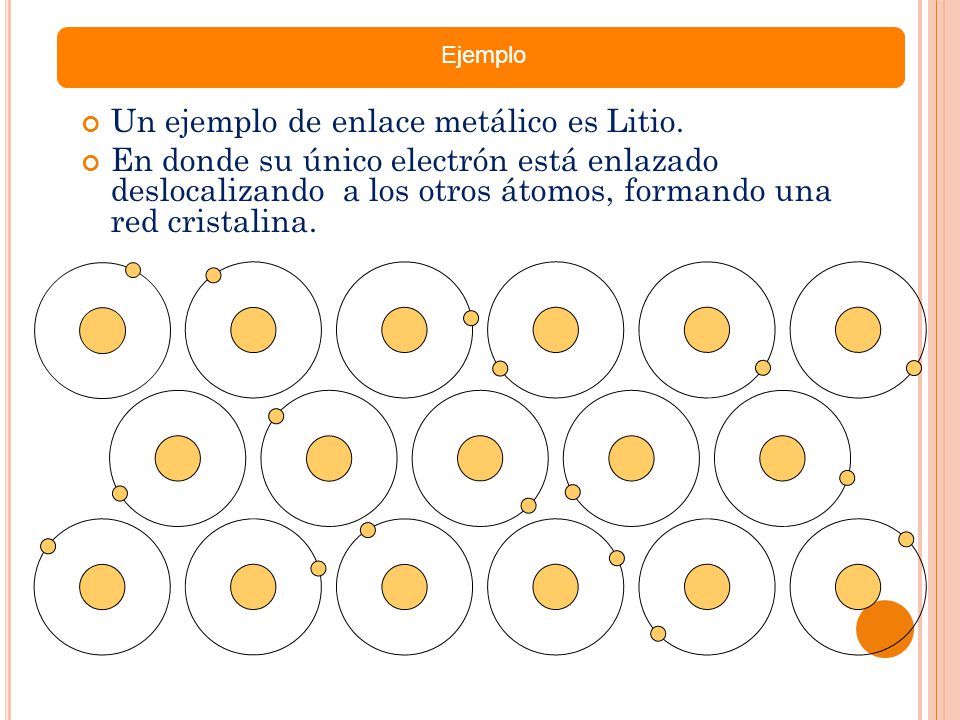 Ejemplo

Un ejemplo de enlace metálico es Litio.

En donde su único electrón está enlazado deslocalizando  a los otros átomos, formando una red cristalina.